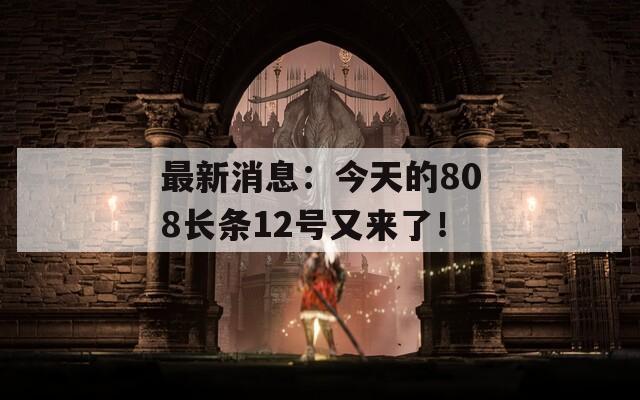 最新消息：今天的808长条12号又来了！